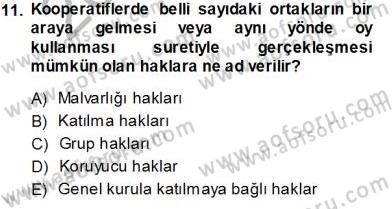 11. Kooperatiflerde belli sayıdaki ortakların bir araya gelmesi veya aynı yönde oy kullanması suretiyle gerçekleşmesi mümkün olan haklara ne ad verilir?

A) Malvarlığı hakları
B) Katılma hakları
C) Grup hakları
D) Koruyucu haklar
E) Genel kurula katılmaya bağlı haklar

www.aofsoru.com